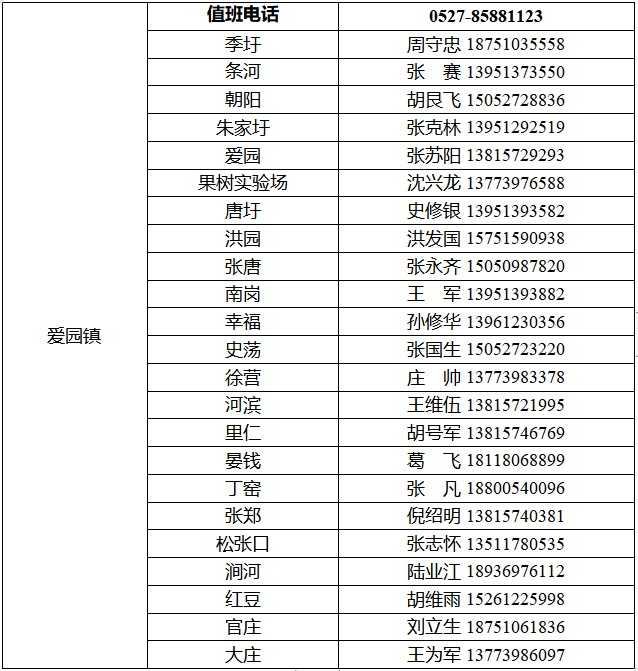 | 爱园镇 | 值班电话 | 0527-85881123 |
|---|---|---|
| | 季圩 | 周守忠 18751035558 |
| | 条河 | 张　赛 13951373550 |
| | 朝阳 | 胡艮飞 15052728836 |
| | 朱家圩 | 张克林 13951292519 |
| | 爱园 | 张苏阳 13815729293 |
| | 果树实验场 | 沈兴龙 13773976588 |
| | 唐圩 | 史修银 13951393582 |
| | 洪园 | 洪发国 15751590938 |
| | 张唐 | 张永齐 15050987820 |
| | 南岗 | 王　军 13951393882 |
| | 幸福 | 孙修华 13961230356 |
| | 史荡 | 张国生 15052723220 |
| | 徐营 | 庄　帅 13773983378 |
| | 河滨 | 王维伍 13815721995 |
| | 里仁 | 胡号军 13815746769 |
| | 晏钱 | 葛　飞 18118068899 |
| | 丁窑 | 张　凡 18800540096 |
| | 张郑 | 倪绍明 13815740381 |
| | 松张口 | 张志怀 13511780535 |
| | 涧河 | 陆业江 18936976112 |
| | 红豆 | 胡维雨 15261225998 |
| | 官庄 | 刘立生 18751061836 |
| | 大庄 | 王为军 13773986097 |